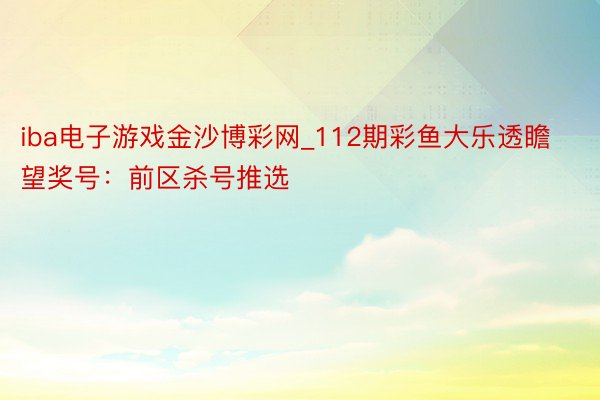 iba电子游戏金沙博彩网_112期彩鱼大乐透瞻望奖号：前区杀号推选